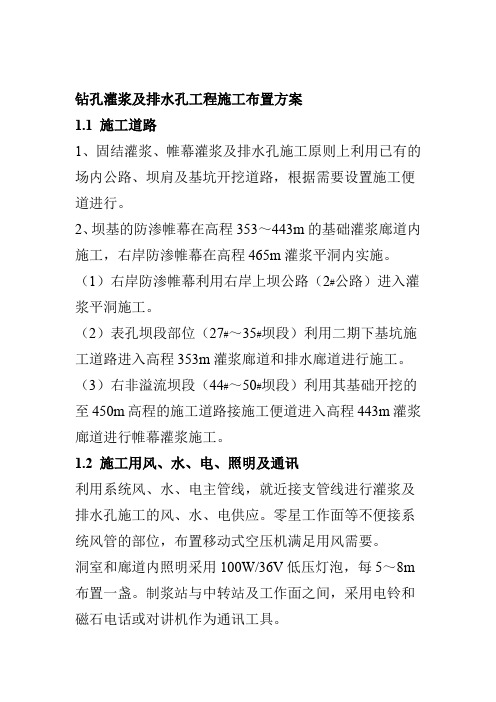 钻孔灌浆及排水孔工程施工布置方案

1.1 施工道路

1、固结灌浆、帷幕灌浆及排水孔施工原则上利用已有的场内公路、坝肩及基坑开挖道路，根据需要设置施工便道进行。

2、坝基的防渗帷幕在高程 353～443m 的基础灌浆廊道内施工，右岸防渗帷幕在高程 465m 灌浆平洞内实施。

（1）右岸防渗帷幕利用右岸上坝公路（2#公路）进入灌浆平洞施工。

（2）表孔坝段部位（27#～35#坝段）利用二期下基坑施工道路进入高程 353m 灌浆廊道和排水廊道进行施工。

（3）右非溢流坝段（44#～50#坝段）利用其基础开挖的至 450m 高程的施工道路接施工便道进入高程 443m 灌浆廊道进行帷幕灌浆施工。

1.2 施工用风、水、电、照明及通讯

利用系统风、水、电主管线，就近接支管线进行灌浆及排水孔施工的风、水、电供应。零星工作面等不便接系统风管的部位，布置移动式空压机满足用风需要。

洞室和廊道内照明采用 100W/36V 低压灯泡，每 5～8m 布置一盏。制浆站与中转站及工作面之间，采用电铃和磁石电话或对讲机作为通讯工具。